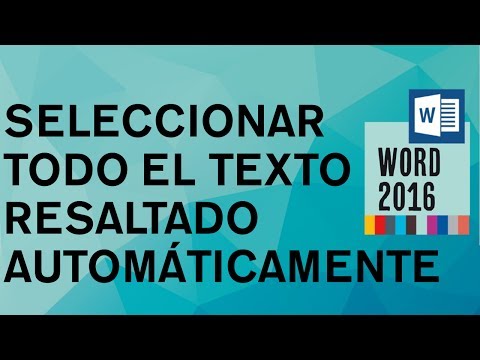 SELECCIONAR TODO EL TEXTO RESALTADO AUTOMÁTICAMENTE

W

WORD 2016